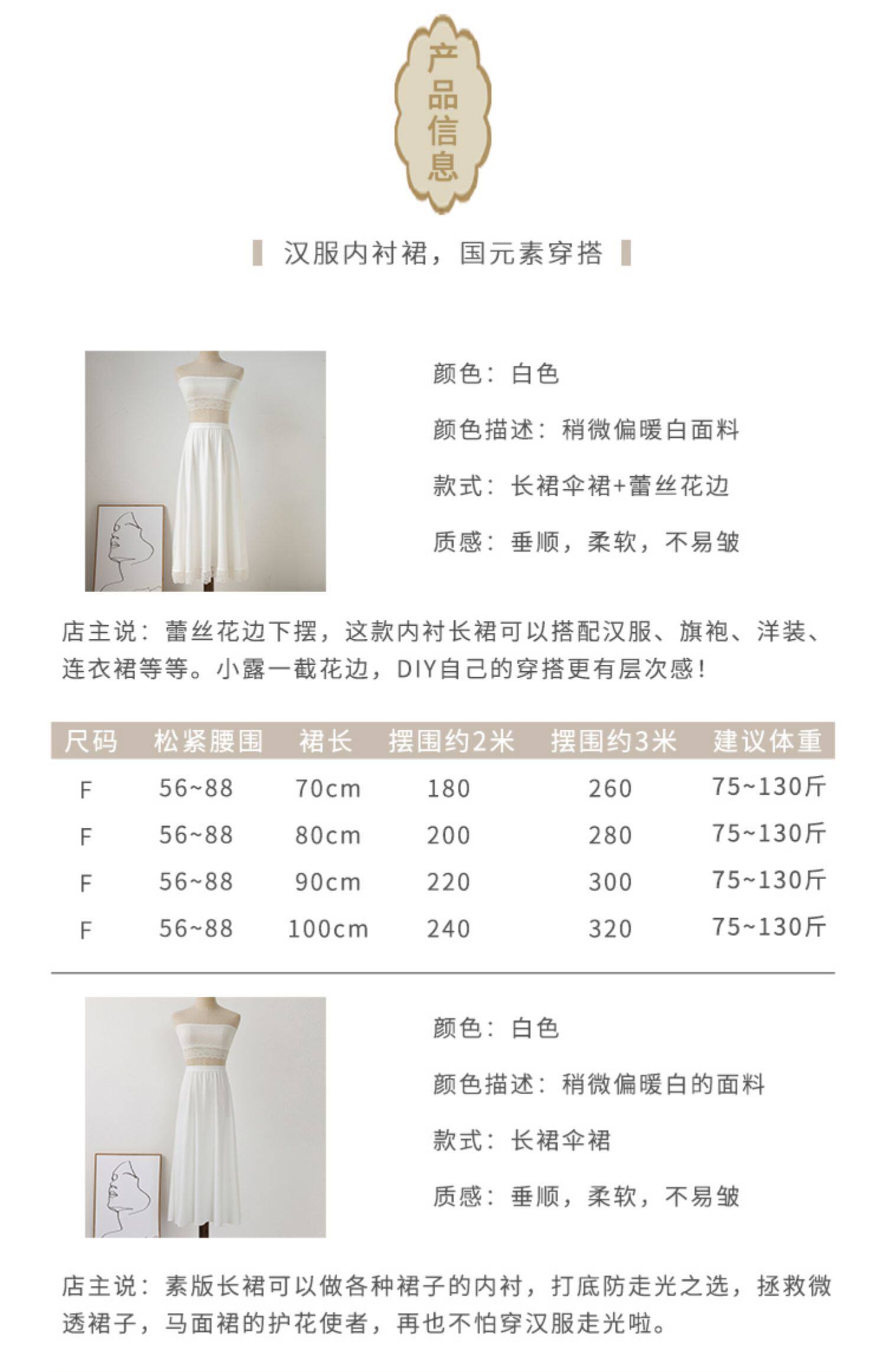 产品信息

汉服内衬裙，国元素穿搭

颜色：白色

颜色描述：稍微偏暖白面料

款式：长裙伞裙+蕾丝花边

质感：垂顺，柔软，不易皱

店主说：蕾丝花边下摆，这款内衬长裙可以搭配汉服、旗袍、洋装、连衣裙等等。小露一截花边，DIY自己的穿搭更有层次感！

| 尺码 | 松紧腰围 | 裙长 | 摆围约2米 | 摆围约3米 | 建议体重 |
|---|---|---|---|---|---|
| F | 56~88 | 70cm | 180 | 260 | 75~130斤 |
| F | 56~88 | 80cm | 200 | 280 | 75~130斤 |
| F | 56~88 | 90cm | 220 | 300 | 75~130斤 |
| F | 56~88 | 100cm | 240 | 320 | 75~130斤 |

颜色：白色

颜色描述：稍微偏暖白的面料

款式：长裙伞裙

质感：垂顺，柔软，不易皱

店主说：素版长裙可以做各种裙子的内衬，打底防走光之选，拯救微透裙子，马面裙的护花使者，再也不怕穿汉服走光啦。